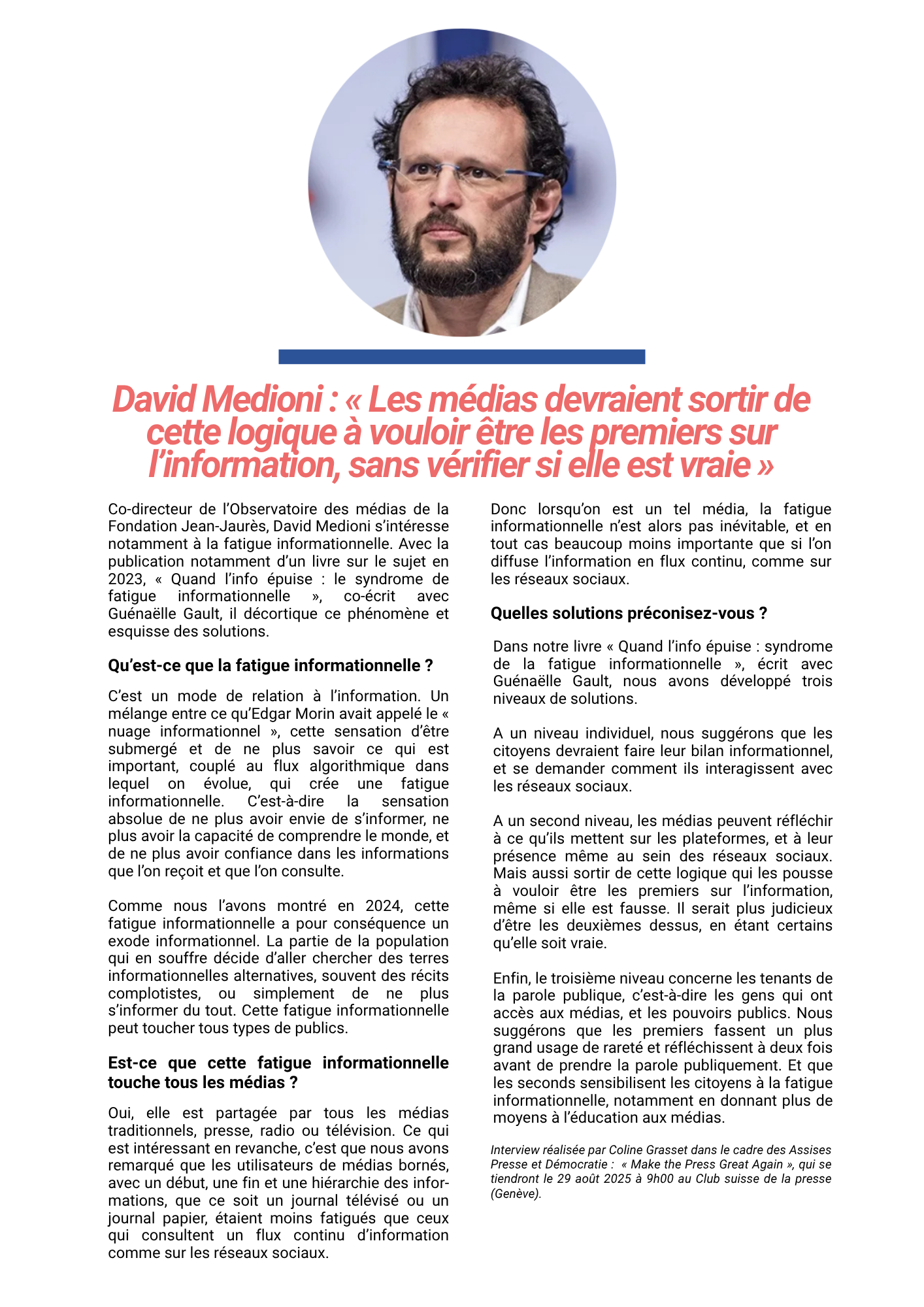 David Medioni : « Les médias devraient sortir de cette logique à vouloir être les premiers sur l'information, sans vérifier si elle est vraie »

Co-directeur de l'Observatoire des médias de la Fondation Jean-Jaurès, David Medioni s'intéresse notamment à la fatigue informationnelle. Avec la publication notamment d'un livre sur le sujet en 2023, « Quand l'info épuise : le syndrome de fatigue informationnelle », co-écrit avec Guénaëlle Gault, il décortique ce phénomène et esquisse des solutions.

Qu'est-ce que la fatigue informationnelle ?

C'est un mode de relation à l'information. Un mélange entre ce qu'Edgar Morin avait appelé le « nuage informationnel », cette sensation d'être submergé et de ne plus savoir ce qui est important, couplé au flux algorithmique dans lequel on évolue, qui crée une fatigue informationnelle. C'est-à-dire la sensation absolue de ne plus avoir envie de s'informer, ne plus avoir la capacité de comprendre le monde, et de ne plus avoir confiance dans les informations que l'on reçoit et que l'on consulte.

Comme nous l'avons montré en 2024, cette fatigue informationnelle a pour conséquence un exode informationnel. La partie de la population qui en souffre décide d'aller chercher des terres informationnelles alternatives, souvent des récits complotistes, ou simplement de ne plus s'informer du tout. Cette fatigue informationnelle peut toucher tous types de publics.

Est-ce que cette fatigue informationnelle touche tous les médias ?

Oui, elle est partagée par tous les médias traditionnels, presse, radio ou télévision. Ce qui est intéressant en revanche, c'est que nous avons remarqué que les utilisateurs de médias bornés, avec un début, une fin et une hiérarchie des informations, que ce soit un journal télévisé ou un journal papier, étaient moins fatigués que ceux qui consultent un flux continu d'information comme sur les réseaux sociaux.

Donc lorsqu'on est un tel média, la fatigue informationnelle n'est alors pas inévitable, et en tout cas beaucoup moins importante que si l'on diffuse l'information en flux continu, comme sur les réseaux sociaux.

Quelles solutions préconisez-vous ?

Dans notre livre « Quand l'info épuise : syndrome de la fatigue informationnelle », écrit avec Guénaëlle Gault, nous avons développé trois niveaux de solutions.

A un niveau individuel, nous suggérons que les citoyens devraient faire leur bilan informationnel, et se demander comment ils interagissent avec les réseaux sociaux.

A un second niveau, les médias peuvent réfléchir à ce qu'ils mettent sur les plateformes, et à leur présence même au sein des réseaux sociaux. Mais aussi sortir de cette logique qui les pousse à vouloir être les premiers sur l'information, même si elle est fausse. Il serait plus judicieux d'être les deuxièmes dessus, en étant certains qu'elle soit vraie.

Enfin, le troisième niveau concerne les tenants de la parole publique, c'est-à-dire les gens qui ont accès aux médias, et les pouvoirs publics. Nous suggérons que les premiers fassent un plus grand usage de rareté et réfléchissent à deux fois avant de prendre la parole publiquement. Et que les seconds sensibilisent les citoyens à la fatigue informationnelle, notamment en donnant plus de moyens à l'éducation aux médias.

Interview réalisée par Coline Grasset dans le cadre des Assises Presse et Démocratie : « Make the Press Great Again », qui se tiendront le 29 août 2025 à 9h00 au Club suisse de la presse (Genève).